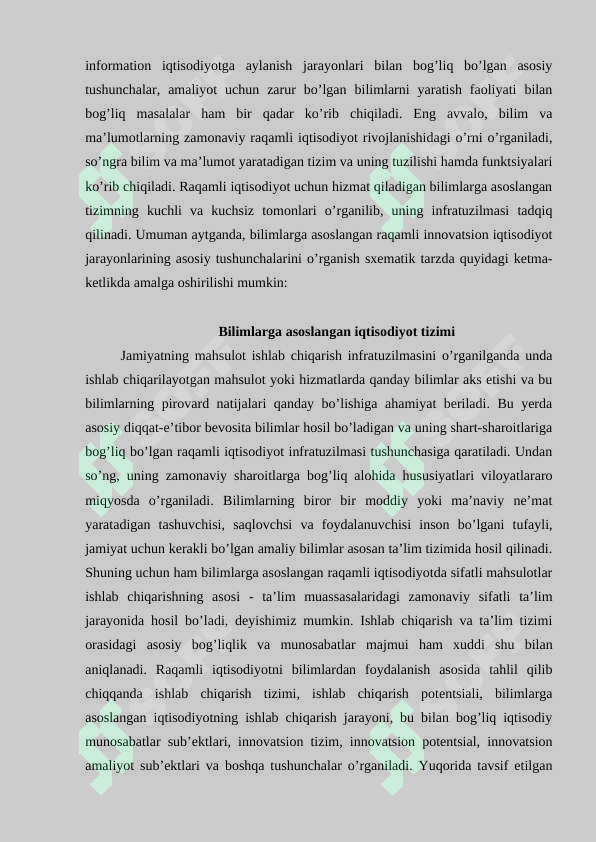 information iqtisodiyotga aylanish jarayonlari bilan bog’liq bo’lgan asosiy tushunchalar, amaliyot uchun zarur bo’lgan bilimlarni yaratish faoliyati bilan bog’liq masalalar ham bir qadar ko’rib chiqiladi. Eng avvalo, bilim va ma’lumotlarning zamonaviy raqamli iqtisodiyot rivojlanishidagi o’rni o’rganiladi, so’ngra bilim va ma’lumot yaratadigan tizim va uning tuzilishi hamda funktsiyalari ko’rib chiqiladi. Raqamli iqtisodiyot uchun hizmat qiladigan bilimlarga asoslangan tizimning kuchli va kuchsiz tomonlari o’rganilib, uning infratuzilmasi tadqiq qilinadi. Umuman aytganda, bilimlarga asoslangan raqamli innovatsion iqtisodiyot jarayonlarining asosiy tushunchalarini o’rganish sxematik tarzda quyidagi ketma-ketlikda amalga oshirilishi mumkin:

Bilimlarga asoslangan iqtisodiyot tizimi

Jamiyatning mahsulot ishlab chiqarish infratuzilmasini o’rganilganda unda ishlab chiqarilayotgan mahsulot yoki hizmatlarda qanday bilimlar aks etishi va bu bilimlarning pirovard natijalari qanday bo’lishiga ahamiyat beriladi. Bu yerda asosiy diqqat-e’tibor bevosita bilimlar hosil bo’ladigan va uning shart-sharoitlariga bog’liq bo’lgan raqamli iqtisodiyot infratuzilmasi tushunchasiga qaratiladi. Undan so’ng, uning zamonaviy sharoitlarga bog’liq alohida hususiyatlari viloyatlararo miqyosda o’rganiladi. Bilimlarning biror bir moddiy yoki ma’naviy ne’mat yaratadigan tashuvchisi, saqlovchsi va foydalanuvchisi inson bo’lgani tufayli, jamiyat uchun kerakli bo’lgan amaliy bilimlar asosan ta’lim tizimida hosil qilinadi. Shuning uchun ham bilimlarga asoslangan raqamli iqtisodiyotda sifatli mahsulotlar ishlab chiqarishning asosi - ta’lim muassasalaridagi zamonaviy sifatli ta’lim jarayonida hosil bo’ladi, deyishimiz mumkin. Ishlab chiqarish va ta’lim tizimi orasidagi asosiy bog’liqlik va munosabatlar majmui ham xuddi shu bilan aniqlanadi. Raqamli iqtisodiyotni bilimlardan foydalanish asosida tahlil qilib chiqqanda ishlab chiqarish tizimi, ishlab chiqarish potentsiali, bilimlarga asoslangan iqtisodiyotning ishlab chiqarish jarayoni, bu bilan bog’liq iqtisodiy munosabatlar sub’ektlari, innovatsion tizim, innovatsion potentsial, innovatsion amaliyot sub’ektlari va boshqa tushunchalar o’rganiladi. Yuqorida tavsif etilgan